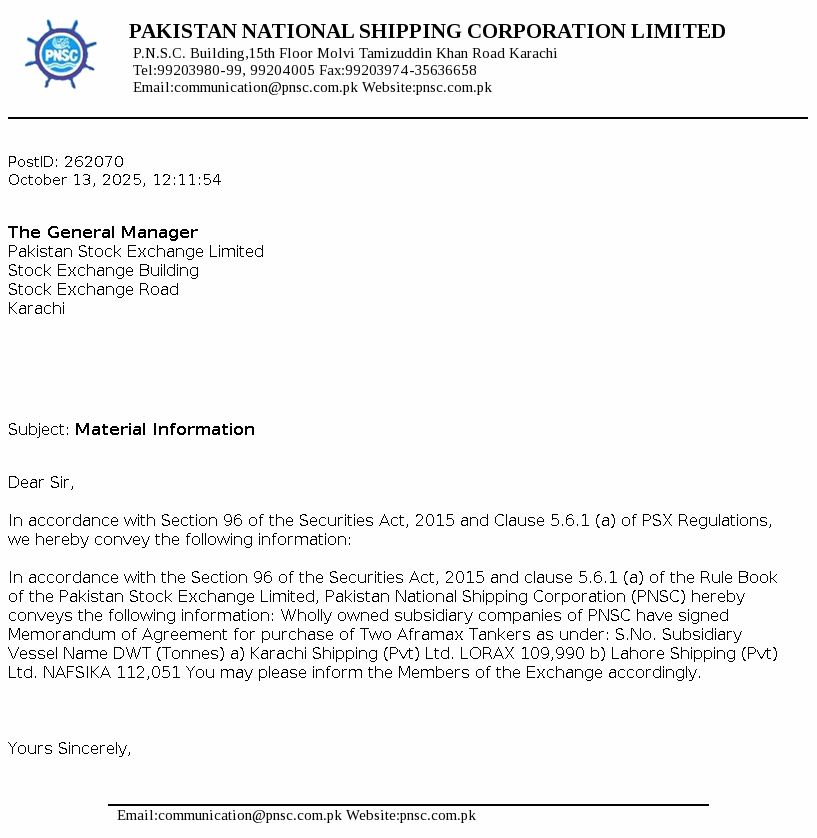 PNSC

PAKISTAN NATIONAL SHIPPING CORPORATION LIMITED
P.N.S.C. Building,15th Floor Molvi Tamizuddin Khan Road Karachi
Tel:99203980-99, 99204005 Fax:99203974-35636658
Email:communication@pnsc.com.pk Website:pnsc.com.pk

PostID: 262070
October 13, 2025, 12:11:54

The General Manager
Pakistan Stock Exchange Limited
Stock Exchange Building
Stock Exchange Road
Karachi

Subject: Material Information

Dear Sir,

In accordance with Section 96 of the Securities Act, 2015 and Clause 5.6.1 (a) of PSX Regulations, we hereby convey the following information:

In accordance with the Section 96 of the Securities Act, 2015 and clause 5.6.1 (a) of the Rule Book of the Pakistan Stock Exchange Limited, Pakistan National Shipping Corporation (PNSC) hereby conveys the following information: Wholly owned subsidiary companies of PNSC have signed Memorandum of Agreement for purchase of Two Aframax Tankers as under: S.No. Subsidiary Vessel Name DWT (Tonnes) a) Karachi Shipping (Pvt) Ltd. LORAX 109,990 b) Lahore Shipping (Pvt) Ltd. NAFSIKA 112,051 You may please inform the Members of the Exchange accordingly.

Yours Sincerely,

Email:communication@pnsc.com.pk Website:pnsc.com.pk